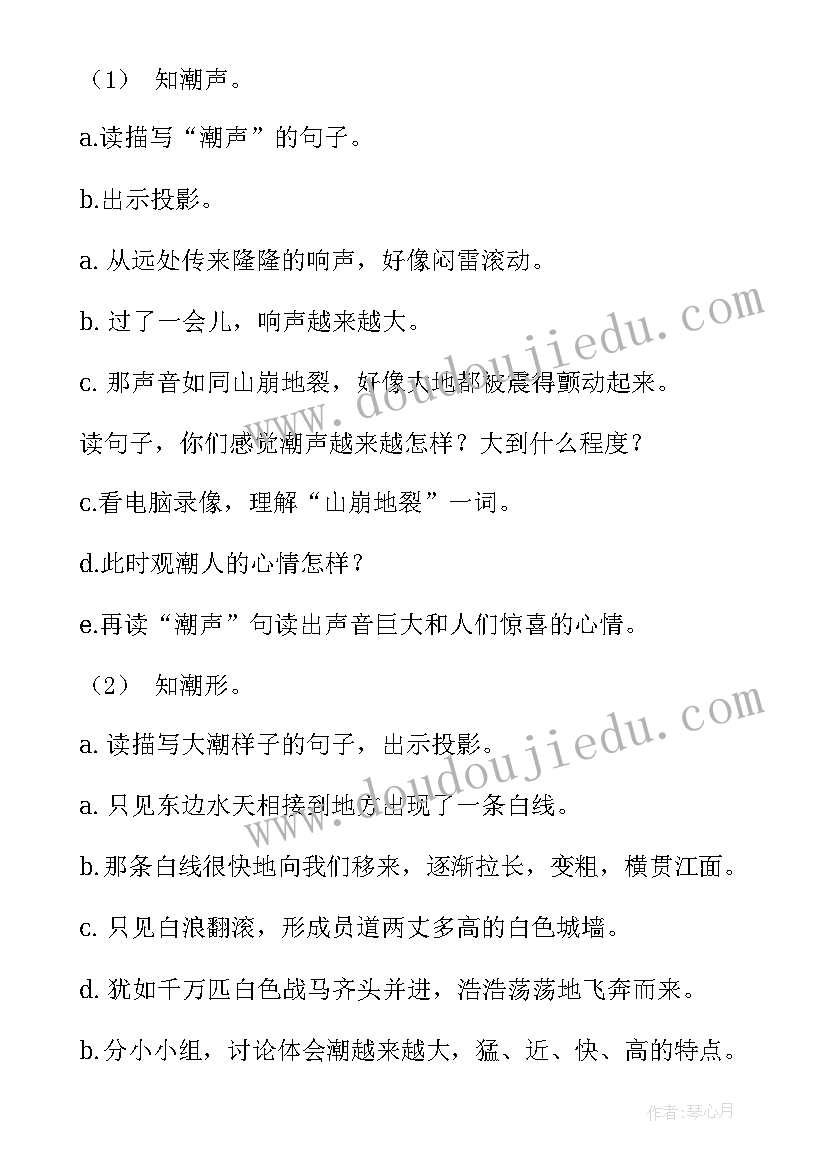 （1） 知潮声。

a.读描写“潮声”的句子。

b.出示投影。

a. 从远处传来隆隆的响声，好像闷雷滚动。

b. 过了一会儿，响声越来越大。

c. 那声音如同山崩地裂，好像大地都被震得颤动起来。

读句子，你们感觉潮声越来越怎样？大到什么程度？

c.看电脑录像，理解“山崩地裂”一词。

d.此时观潮人的心情怎样？

e.再读“潮声”句读出声音巨大和人们惊喜的心情。

（2） 知潮形。

a. 读描写大潮样子的句子，出示投影。

a. 只见东边水天相接到地方出现了一条白线。

b.那条白线很快地向我们移来，逐渐拉长，变粗，横贯江面。

c. 只见白浪翻滚，形成员道两丈多高的白色城墙。

d. 犹如千万匹白色战马齐头并进，浩浩荡荡地飞奔而来。

b.分小小组，讨论体会潮越来越大，猛、近、快、高的特点。

www.doudoujiedu.com

www.doudoujiedu.com

作者:琴心月